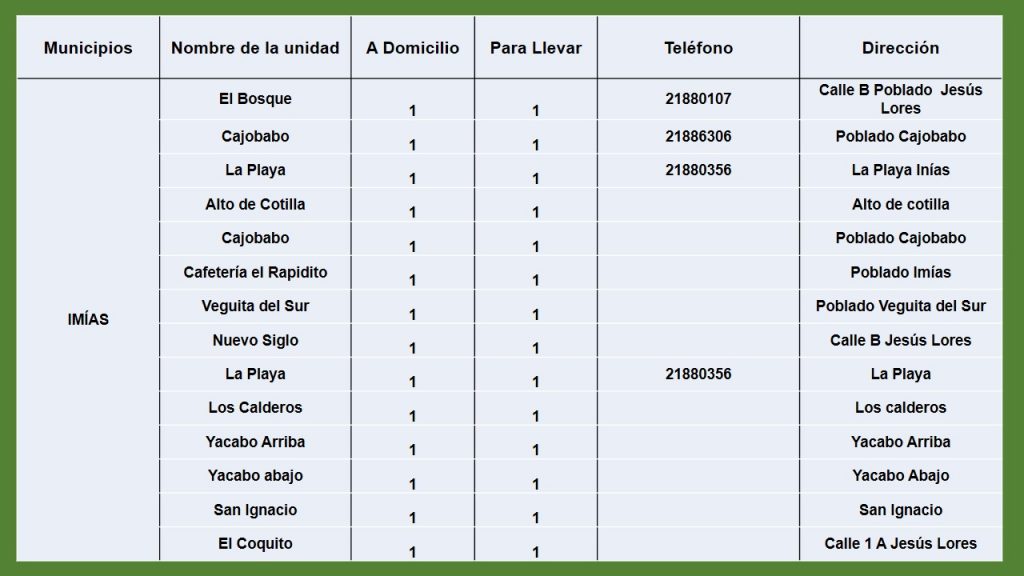 | Municipios | Nombre de la unidad | A Domicilio | Para Llevar | Teléfono | Dirección |
|---|---|---|---|---|---|
| IMÍAS | El Bosque | 1 | 1 | 21880107 | Calle B Poblado Jesús Lores |
| | Cajobabo | 1 | 1 | 21886306 | Poblado Cajobabo |
| | La Playa | 1 | 1 | 21880356 | La Playa Inías |
| | Alto de Cotilla | 1 | 1 | | Alto de cotilla |
| | Cajobabo | 1 | 1 | | Poblado Cajobabo |
| | Cafetería el Rapidito | 1 | 1 | | Poblado Imías |
| | Veguita del Sur | 1 | 1 | | Poblado Veguita del Sur |
| | Nuevo Siglo | 1 | 1 | | Calle B Jesús Lores |
| | La Playa | 1 | 1 | 21880356 | La Playa |
| | Los Calderos | 1 | 1 | | Los calderos |
| | Yacabo Arriba | 1 | 1 | | Yacabo Arriba |
| | Yacabo abajo | 1 | 1 | | Yacabo Abajo |
| | San Ignacio | 1 | 1 | | San Ignacio |
| | El Coquito | 1 | 1 | | Calle 1 A Jesús Lores |